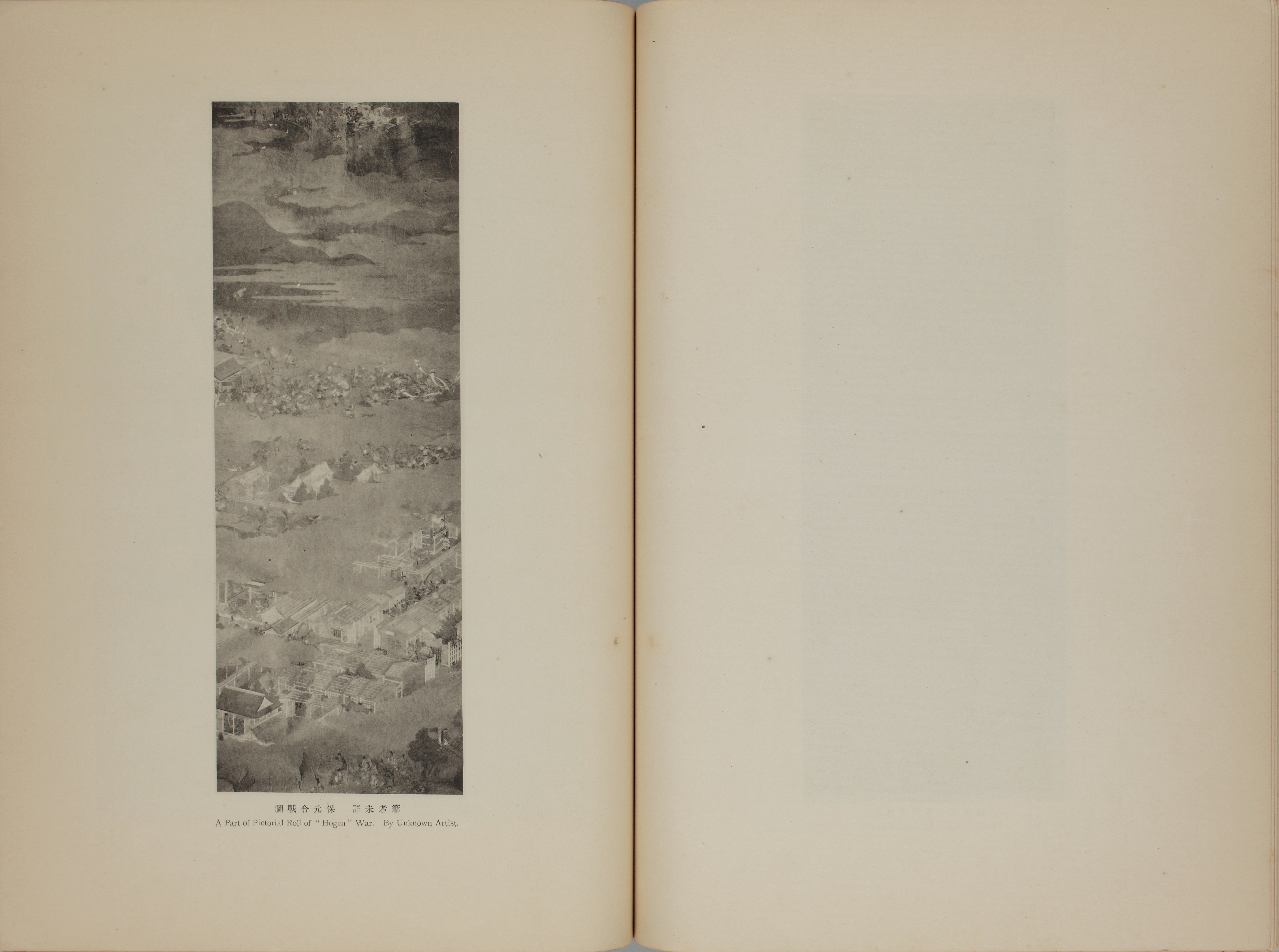 圖戰合元保　詳未者筆
A Part of Pictorial Roll of "Hogen" War. By Unknown Artist.